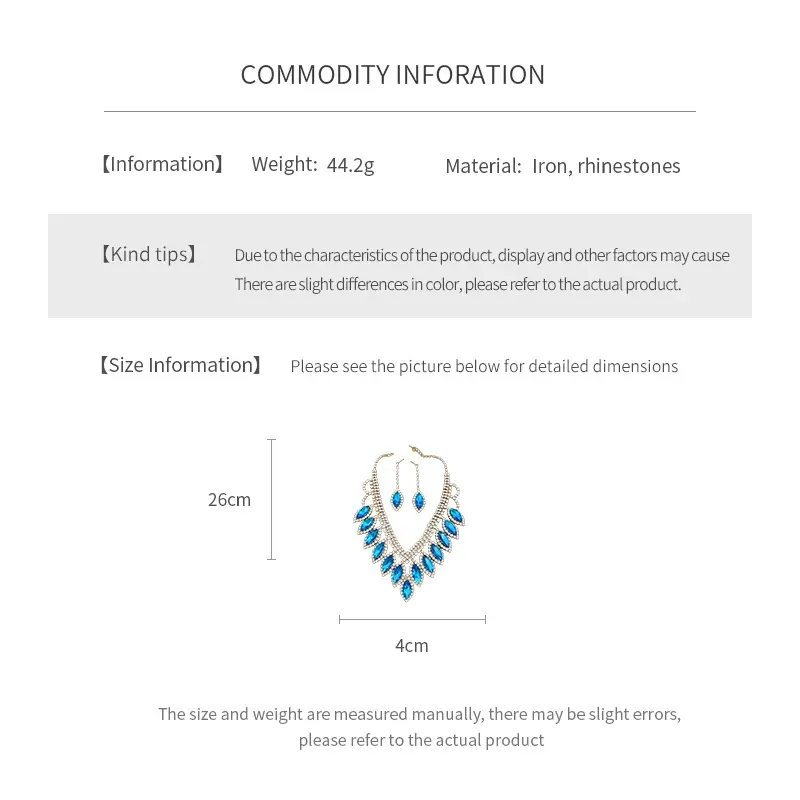 COMMODITY INFORATION

【Information】 Weight: 44.2g Material: Iron, rhinestones

【Kind tips】 Due to the characteristics of the product, display and other factors may cause There are slight differences in color, please refer to the actual product.

【Size Information】 Please see the picture below for detailed dimensions

26cm

4cm

The size and weight are measured manually, there may be slight errors, please refer to the actual product